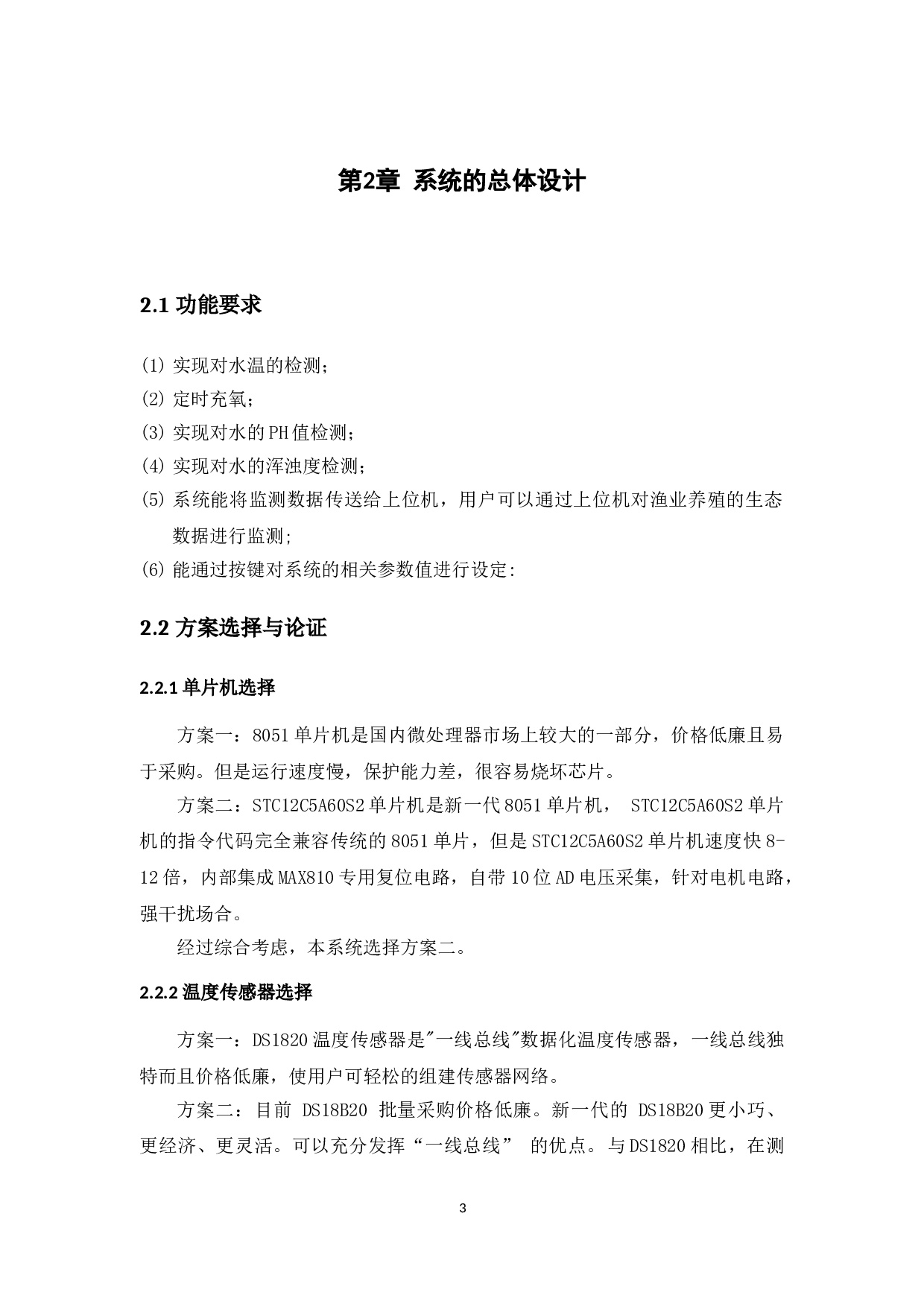 第2章 系统的总体设计

2.1 功能要求

(1) 实现对水温的检测；
(2) 定时充氧；
(3) 实现对水的PH值检测；
(4) 实现对水的浑浊度检测；
(5) 系统能将监测数据传送给上位机，用户可以通过上位机对渔业养殖的生态数据进行监测;
(6) 能通过按键对系统的相关参数值进行设定:

2.2 方案选择与论证

2.2.1 单片机选择

方案一：8051单片机是国内微处理器市场上较大的一部分，价格低廉且易于采购。但是运行速度慢，保护能力差，很容易烧坏芯片。

方案二：STC12C5A60S2单片机是新一代8051单片机， STC12C5A60S2单片机的指令代码完全兼容传统的8051单片，但是STC12C5A60S2单片机速度快8-12倍，内部集成MAX810专用复位电路，自带10位AD电压采集，针对电机电路，强干扰场合。

经过综合考虑，本系统选择方案二。

2.2.2 温度传感器选择

方案一：DS1820温度传感器是"一线总线"数据化温度传感器，一线总线独特而且价格低廉，使用户可轻松的组建传感器网络。

方案二：目前 DS18B20 批量采购价格低廉。新一代的 DS18B20更小巧、更经济、更灵活。可以充分发挥“一线总线” 的优点。与DS1820相比，在测

3